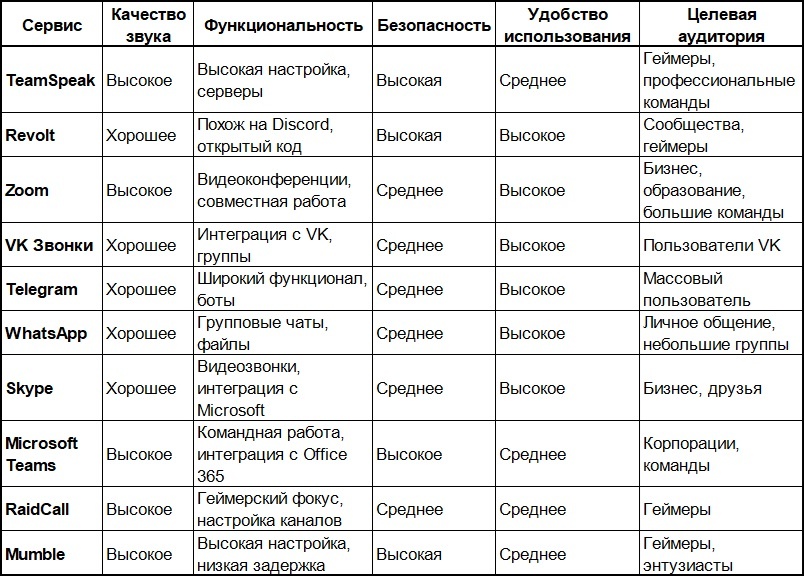 | Сервис | Качество звука | Функциональность | Безопасность | Удобство использования | Целевая аудитория |
|---|---|---|---|---|---|
| TeamSpeak | Высокое | Высокая настройка, серверы | Высокая | Среднее | Геймеры, профессиональные команды |
| Revolt | Хорошее | Похож на Discord, открытый код | Высокая | Высокое | Сообщества, геймеры |
| Zoom | Высокое | Видеоконференции, совместная работа | Среднее | Высокое | Бизнес, образование, большие команды |
| VK Звонки | Хорошее | Интеграция с VK, группы | Среднее | Высокое | Пользователи VK |
| Telegram | Хорошее | Широкий функционал, боты | Среднее | Высокое | Массовый пользователь |
| WhatsApp | Хорошее | Групповые чаты, файлы | Среднее | Высокое | Личное общение, небольшие группы |
| Skype | Хорошее | Видеозвонки, интеграция с Microsoft | Среднее | Высокое | Бизнес, друзья |
| Microsoft Teams | Высокое | Командная работа, интеграция с Office 365 | Высокое | Среднее | Корпорации, команды |
| RaidCall | Высокое | Геймерский фокус, настройка каналов | Среднее | Среднее | Геймеры |
| Mumble | Высокое | Высокая настройка, низкая задержка | Высокая | Среднее | Геймеры, энтузиасты |